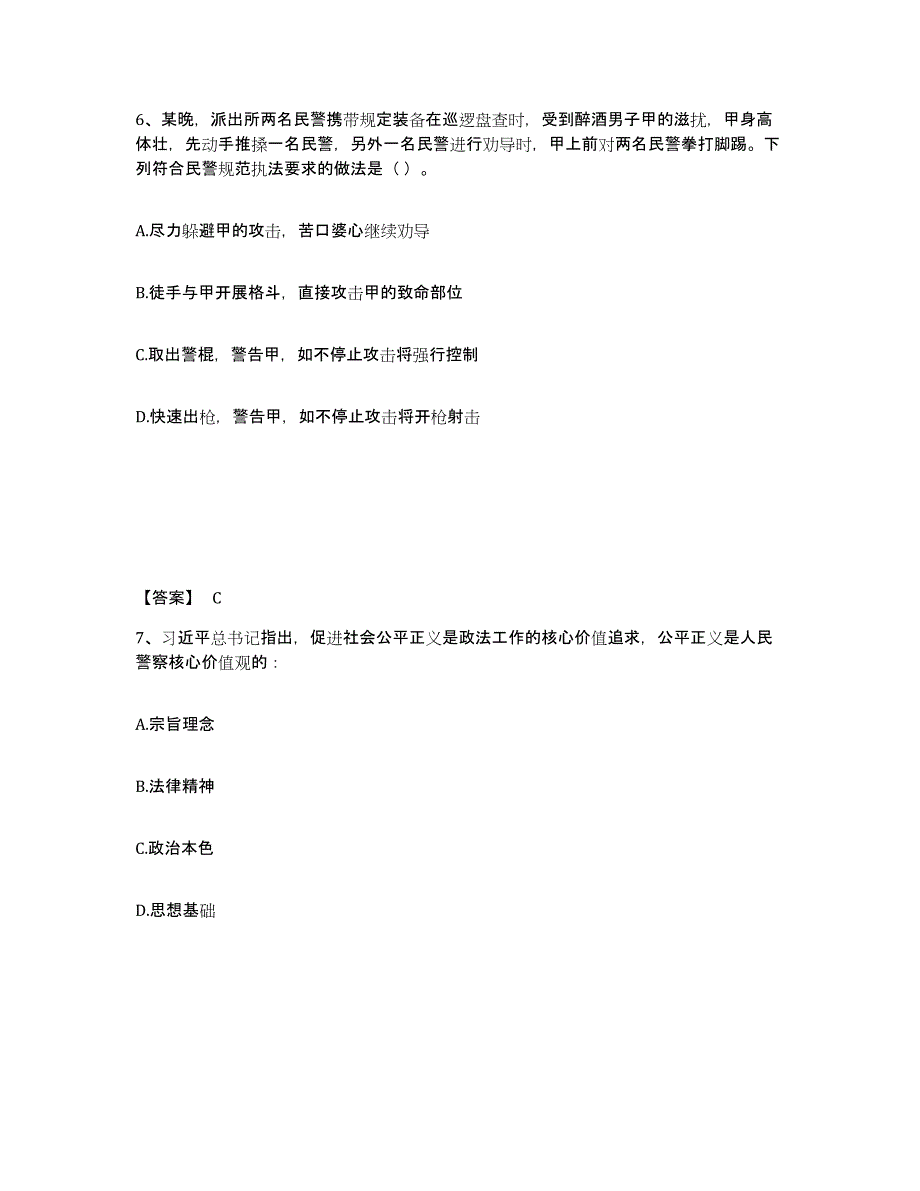 6、某晚，派出所两名民警携带规定装备在巡逻盘查时，受到醉酒男子甲的滋扰，甲身高体壮，先动手推搡一名民警，另外一名民警进行劝导时，甲上前对两名民警拳打脚踢。下列符合民警规范执法要求的做法是（ ）。

A.尽力躲避甲的攻击，苦口婆心继续劝导

B.徒手与甲开展格斗，直接攻击甲的致命部位

C.取出警棍，警告甲，如不停止攻击将强行控制

D.快速出枪，警告甲，如不停止攻击将开枪射击

【答案】 C

7、习近平总书记指出，促进社会公平正义是政法工作的核心价值追求，公平正义是人民警察核心价值观的：

A.宗旨理念

B.法律精神

C.政治本色

D.思想基础